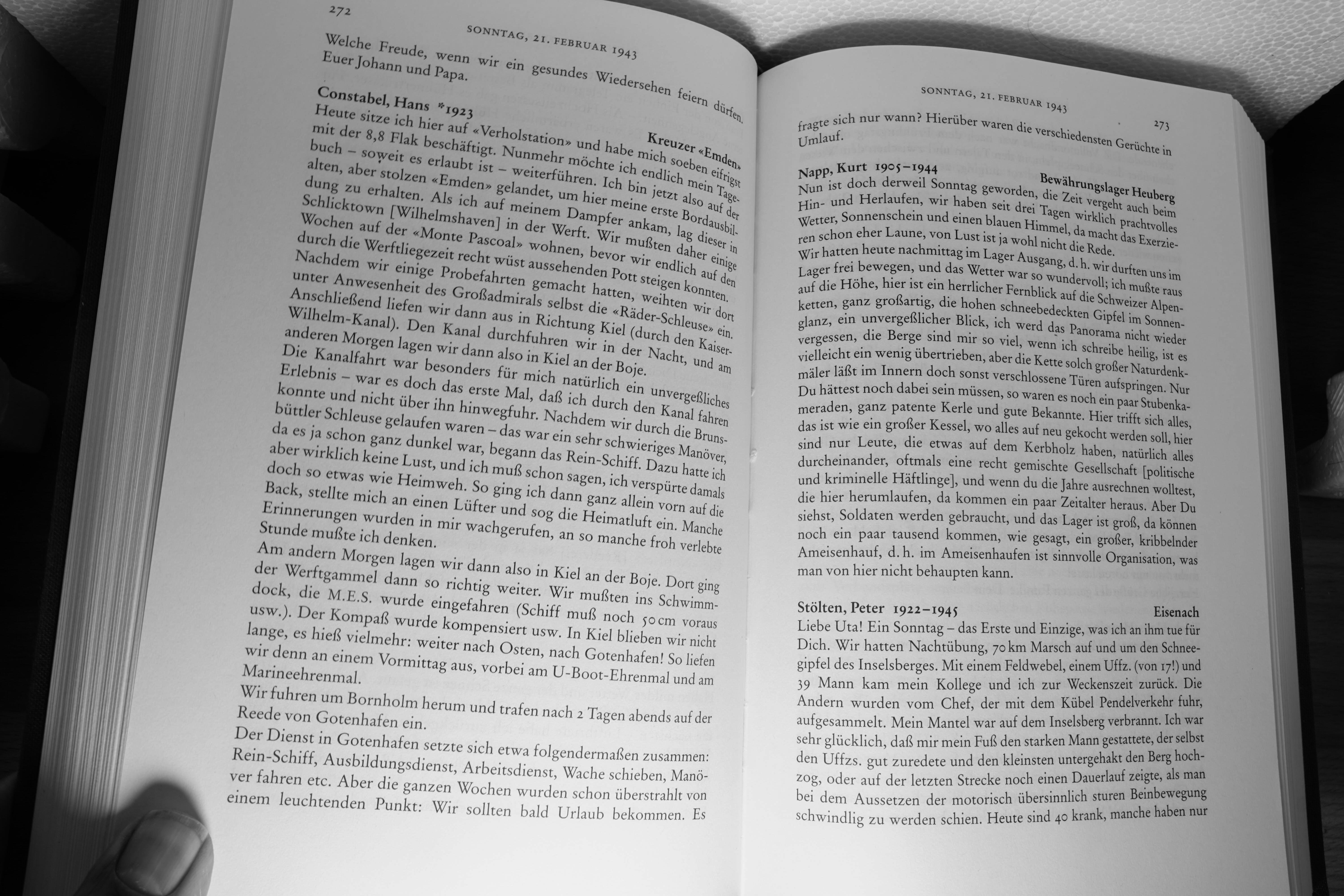 272

SONNTAG, 21. FEBRUAR 1943

Welche Freude, wenn wir ein gesundes Wiedersehen feiern dürfen. Euer Johann und Papa.

Constabel, Hans *1923 Kreuzer «Emden»
Heute sitze ich hier auf «Verholstation» und habe mich soeben eifrigst mit der 8,8 Flak beschäftigt. Nunmehr möchte ich endlich mein Tagebuch – soweit es erlaubt ist – weiterführen. Ich bin jetzt also auf der alten, aber stolzen «Emden» gelandet, um hier meine erste Bordausbildung zu erhalten. Als ich auf meinem Dampfer ankam, lag dieser in Schlicktown [Wilhelmshaven] in der Werft. Wir mußten daher einige Wochen auf der «Monte Pascoal» wohnen, bevor wir endlich auf den durch die Werftliegezeit recht wüst aussehenden Pott steigen konnten. Nachdem wir einige Probefahrten gemacht hatten, weihten wir dort unter Anwesenheit des Großadmirals selbst die «Räder-Schleuse» ein. Anschließend liefen wir dann aus in Richtung Kiel (durch den Kaiser-Wilhelm-Kanal). Den Kanal durchfuhren wir in der Nacht, und am anderen Morgen lagen wir dann also in Kiel an der Boje.
Die Kanalfahrt war besonders für mich natürlich ein unvergeßliches Erlebnis – war es doch das erste Mal, daß ich durch den Kanal fahren konnte und nicht über ihn hinwegfuhr. Nachdem wir durch die Brunsbüttler Schleuse gelaufen waren – das war ein sehr schwieriges Manöver, da es ja schon ganz dunkel war, begann das Rein-Schiff. Dazu hatte ich aber wirklich keine Lust, und ich muß schon sagen, ich verspürte damals doch so etwas wie Heimweh. So ging ich dann ganz allein vorn auf die Back, stellte mich an einen Lüfter und sog die Heimatluft ein. Manche Erinnerungen wurden in mir wachgerufen, an so manche froh verlebte Stunde mußte ich denken.
Am andern Morgen lagen wir dann also in Kiel an der Boje. Dort ging der Werftgammel dann so richtig weiter. Wir mußten ins Schwimmdock, die M.E.S. wurde eingefahren (Schiff muß noch 50 cm voraus usw.). Der Kompaß wurde kompensiert usw. In Kiel blieben wir nicht lange, es hieß vielmehr: weiter nach Osten, nach Gotenhafen! So liefen wir denn an einem Vormittag aus, vorbei am U-Boot-Ehrenmal und am Marineehrenmal.
Wir fuhren um Bornholm herum und trafen nach 2 Tagen abends auf der Reede von Gotenhafen ein.
Der Dienst in Gotenhafen setzte sich etwa folgendermaßen zusammen: Rein-Schiff, Ausbildungsdienst, Arbeitsdienst, Wache schieben, Manöver fahren etc. Aber die ganzen Wochen wurden schon überstrahlt von einem leuchtenden Punkt: Wir sollten bald Urlaub bekommen. Es

SONNTAG, 21. FEBRUAR 1943 273

fragte sich nur wann? Hierüber waren die verschiedensten Gerüchte in Umlauf.

Napp, Kurt 1905–1944 Bewährungslager Heuberg
Nun ist doch derweil Sonntag geworden, die Zeit vergeht auch beim Hin- und Herlaufen, wir haben seit drei Tagen wirklich prachtvolles Wetter, Sonnenschein und einen blauen Himmel, da macht das Exerzieren schon eher Laune, von Lust ist ja wohl nicht die Rede.
Wir hatten heute nachmittag im Lager Ausgang, d. h. wir durften uns im Lager frei bewegen, und das Wetter war so wundervoll; ich mußte raus auf die Höhe, hier ist ein herrlicher Fernblick auf die Schweizer Alpenketten, ganz großartig, die hohen schneebedeckten Gipfel im Sonnenglanz, ein unvergeßlicher Blick, ich werd das Panorama nicht wieder vergessen, die Berge sind mir so viel, wenn ich schreibe heilig, ist es vielleicht ein wenig übertrieben, aber die Kette solch großer Naturdenkmäler läßt im Innern doch sonst verschlossene Türen aufspringen. Nur Du hättest noch dabei sein müssen, so waren es noch ein paar Stubenkameraden, ganz patente Kerle und gute Bekannte. Hier trifft sich alles, das ist wie ein großer Kessel, wo alles auf neu gekocht werden soll, hier sind nur Leute, die etwas auf dem Kerbholz haben, natürlich alles durcheinander, oftmals eine recht gemischte Gesellschaft [politische und kriminelle Häftlinge], und wenn du die Jahre ausrechnen wolltest, die hier herumlaufen, da kommen ein paar Zeitalter heraus. Aber Du siehst, Soldaten werden gebraucht, und das Lager ist groß, da können noch ein paar tausend kommen, wie gesagt, ein großer, kribbelnder Ameisenhauf, d. h. im Ameisenhaufen ist sinnvolle Organisation, was man von hier nicht behaupten kann.

Stölten, Peter 1922–1945 Eisenach
Liebe Uta! Ein Sonntag – das Erste und Einzige, was ich an ihm tue für Dich. Wir hatten Nachtübung, 70 km Marsch auf und um den Schneegipfel des Inselsberges. Mit einem Feldwebel, einem Uffz. (von 17!) und 39 Mann kam mein Kollege und ich zur Weckenszeit zurück. Die Andern wurden vom Chef, der mit dem Kübel Pendelverkehr fuhr, aufgesammelt. Mein Mantel war auf dem Inselsberg verbrannt. Ich war sehr glücklich, daß mir mein Fuß den starken Mann gestattete, der selbst den Uffzs. gut zuredete und den kleinsten untergehakt den Berg hochzog, oder auf der letzten Strecke noch einen Dauerlauf zeigte, als man bei dem Aussetzen der motorisch übersinnlich sturen Beinbewegung schwindlig zu werden schien. Heute sind 40 krank, manche haben nur